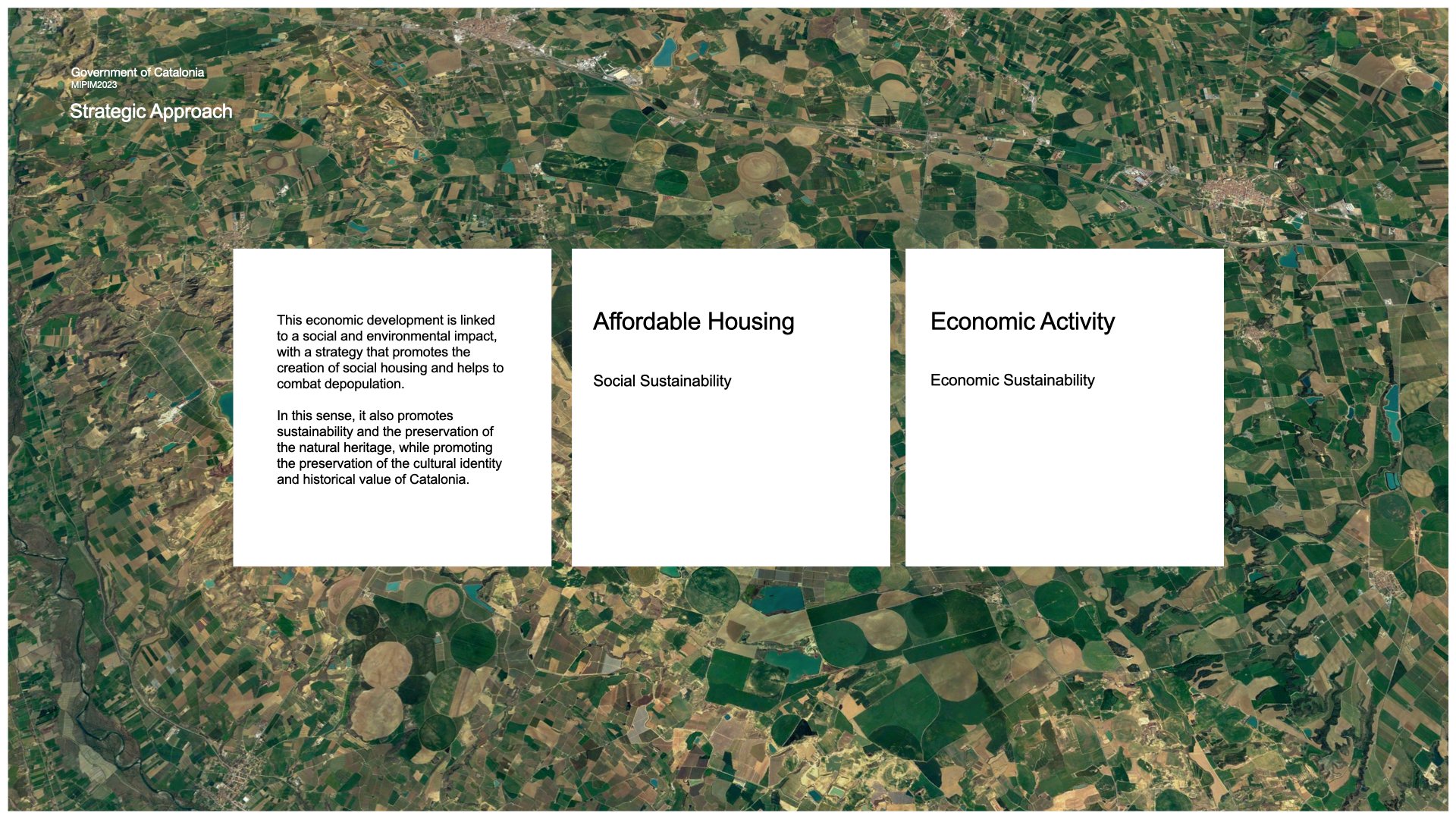 Government of Catalonia
MIPIM2023

Strategic Approach

This economic development is linked to a social and environmental impact, with a strategy that promotes the creation of social housing and helps to combat depopulation.

In this sense, it also promotes sustainability and the preservation of the natural heritage, while promoting the preservation of the cultural identity and historical value of Catalonia.

Affordable Housing

Social Sustainability

Economic Activity

Economic Sustainability